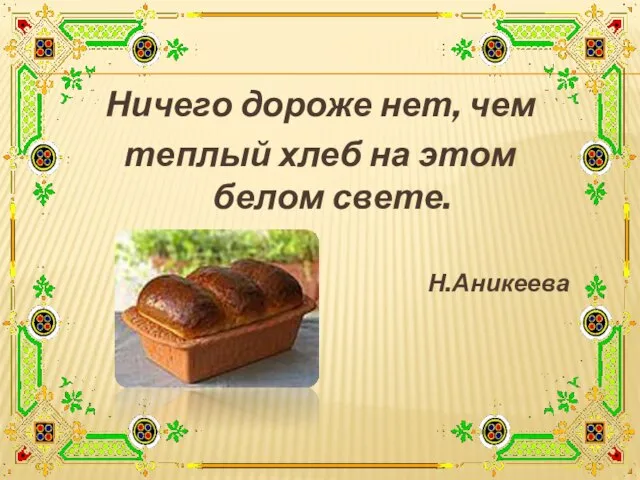 Ничего дороже нет, чем теплый хлеб на этом белом свете.

Н.Аникеева